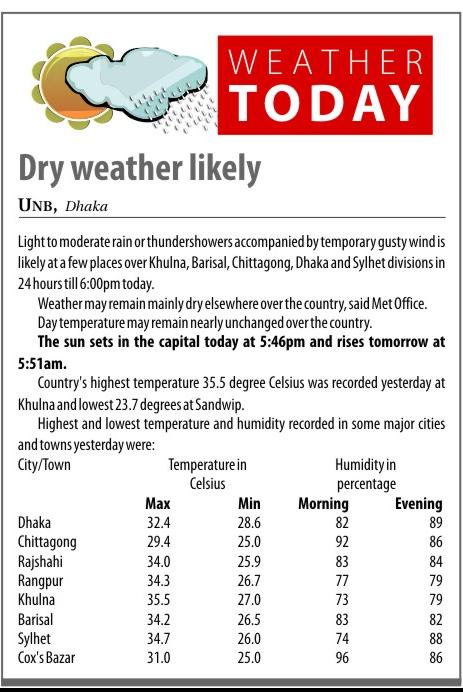 WEATHER TODAY

Dry weather likely

UNB, Dhaka

Light to moderate rain or thundershowers accompanied by temporary gusty wind is likely at a few places over Khulna, Barisal, Chittagong, Dhaka and Sylhet divisions in 24 hours till 6:00pm today.

Weather may remain mainly dry elsewhere over the country, said Met Office.

Day temperature may remain nearly unchanged over the country.

The sun sets in the capital today at 5:46pm and rises tomorrow at 5:51am.

Country's highest temperature 35.5 degree Celsius was recorded yesterday at Khulna and lowest 23.7 degrees at Sandwip.

Highest and lowest temperature and humidity recorded in some major cities and towns yesterday were:

| City/Town | Temperature in Celsius Max | Min | Humidity in percentage Morning | Evening |
|---|---|---|---|---|
| Dhaka | 32.4 | 28.6 | 82 | 89 |
| Chittagong | 29.4 | 25.0 | 92 | 86 |
| Rajshahi | 34.0 | 25.9 | 83 | 84 |
| Rangpur | 34.3 | 26.7 | 77 | 79 |
| Khulna | 35.5 | 27.0 | 73 | 79 |
| Barisal | 34.2 | 26.5 | 83 | 82 |
| Sylhet | 34.7 | 26.0 | 74 | 88 |
| Cox's Bazar | 31.0 | 25.0 | 96 | 86 |